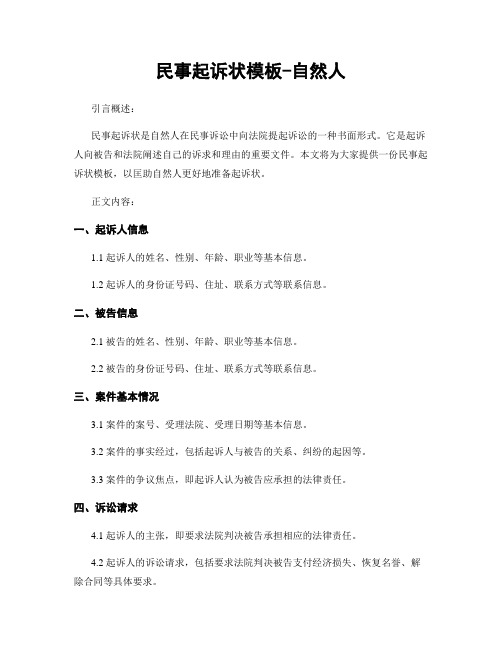 民事起诉状模板-自然人

引言概述：

民事起诉状是自然人在民事诉讼中向法院提起诉讼的一种书面形式。它是起诉人向被告和法院阐述自己的诉求和理由的重要文件。本文将为大家提供一份民事起诉状模板，以匡助自然人更好地准备起诉状。

正文内容：

一、起诉人信息

1.1 起诉人的姓名、性别、年龄、职业等基本信息。

1.2 起诉人的身份证号码、住址、联系方式等联系信息。

二、被告信息

2.1 被告的姓名、性别、年龄、职业等基本信息。

2.2 被告的身份证号码、住址、联系方式等联系信息。

三、案件基本情况

3.1 案件的案号、受理法院、受理日期等基本信息。

3.2 案件的事实经过，包括起诉人与被告的关系、纠纷的起因等。

3.3 案件的争议焦点，即起诉人认为被告应承担的法律责任。

四、诉讼请求

4.1 起诉人的主张，即要求法院判决被告承担相应的法律责任。

4.2 起诉人的诉讼请求，包括要求法院判决被告支付经济损失、恢复名誉、解除合同等具体要求。